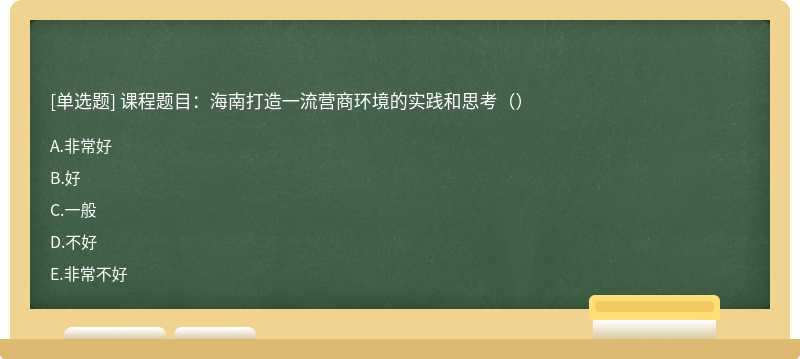 [单选题] 课程题目：海南打造一流营商环境的实践和思考（）

A.非常好

B.好

C.一般

D.不好

E.非常不好